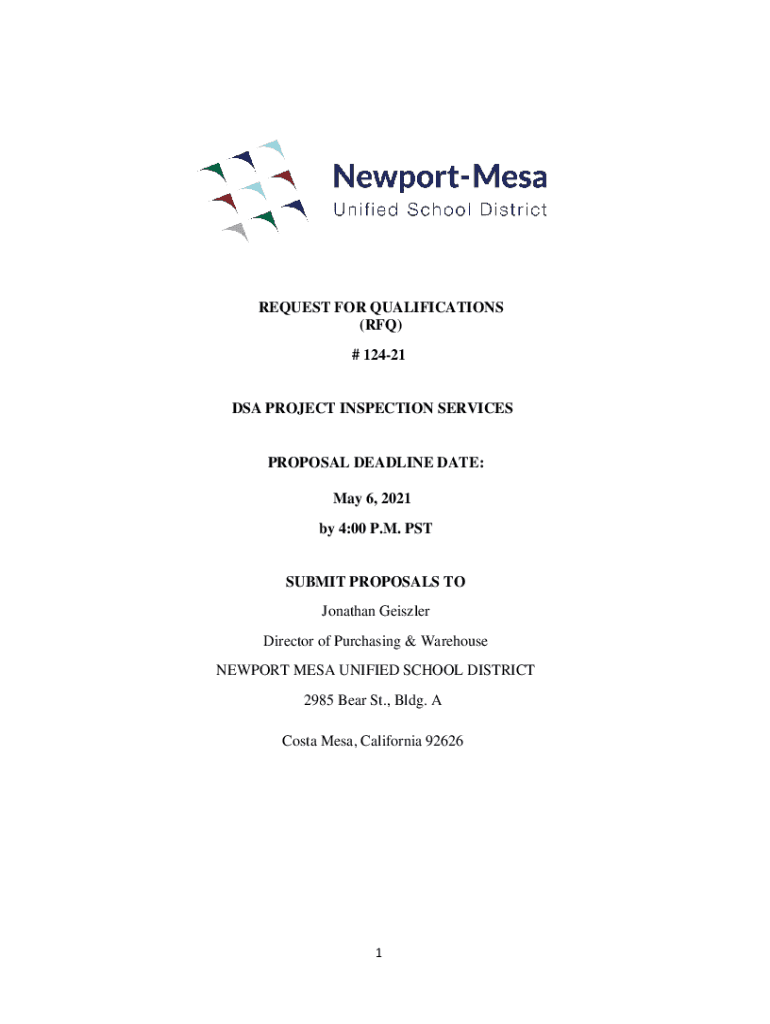 Newport-Mesa
Unified School District

REQUEST FOR QUALIFICATIONS
(RFQ)

# 124-21

DSA PROJECT INSPECTION SERVICES

PROPOSAL DEADLINE DATE:

May 6, 2021

by 4:00 P.M. PST

SUBMIT PROPOSALS TO

Jonathan Geiszler

Director of Purchasing & Warehouse

NEWPORT MESA UNIFIED SCHOOL DISTRICT

2985 Bear St., Bldg. A

Costa Mesa, California 92626

1